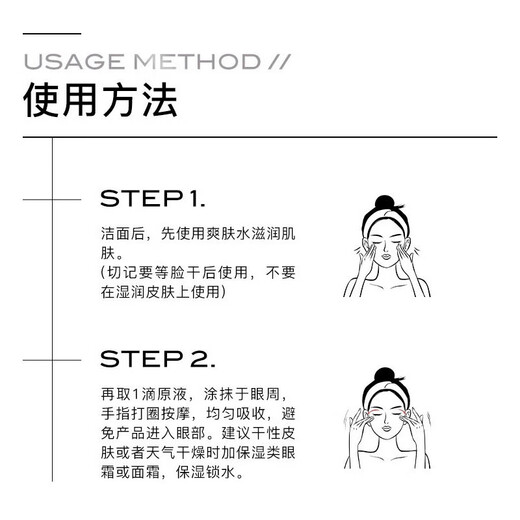 USAGE METHOD //

使用方法

STEP 1.

洁面后，先使用爽肤水滋润肌肤。
(切记要等脸干后使用，不要在湿润皮肤上使用)

STEP 2.

再取1滴原液，涂抹于眼周，手指打圈按摩，均匀吸收，避免产品进入眼部。建议干性皮肤或者天气干燥时加保湿类眼霜或面霜，保湿锁水。